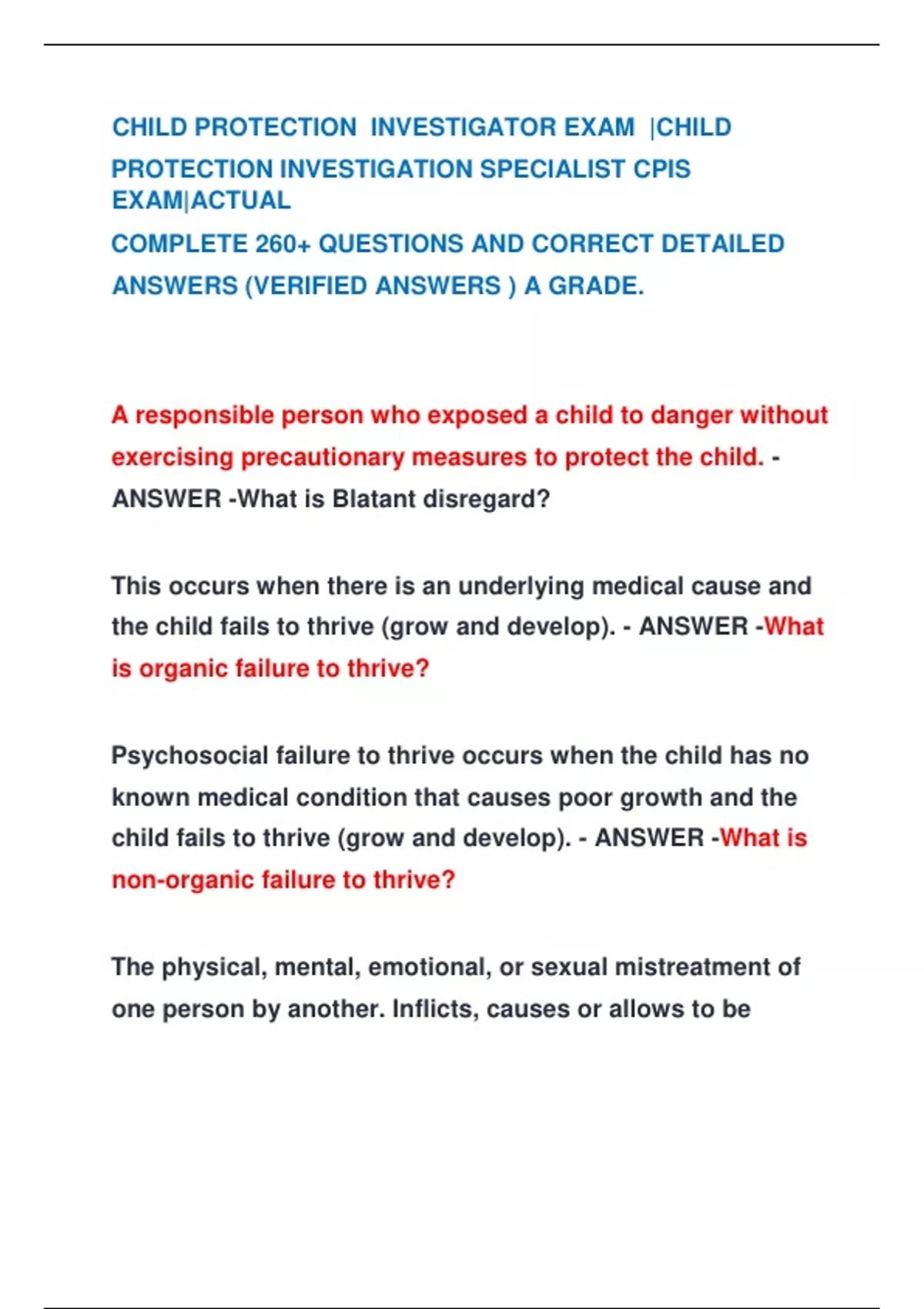 CHILD PROTECTION INVESTIGATOR EXAM |CHILD PROTECTION INVESTIGATION SPECIALIST CPIS EXAM|ACTUAL

COMPLETE 260+ QUESTIONS AND CORRECT DETAILED ANSWERS (VERIFIED ANSWERS ) A GRADE.

A responsible person who exposed a child to danger without exercising precautionary measures to protect the child. - ANSWER -What is Blatant disregard?

This occurs when there is an underlying medical cause and the child fails to thrive (grow and develop). - ANSWER -What is organic failure to thrive?

Psychosocial failure to thrive occurs when the child has no known medical condition that causes poor growth and the child fails to thrive (grow and develop). - ANSWER -What is non-organic failure to thrive?

The physical, mental, emotional, or sexual mistreatment of one person by another. Inflicts, causes or allows to be